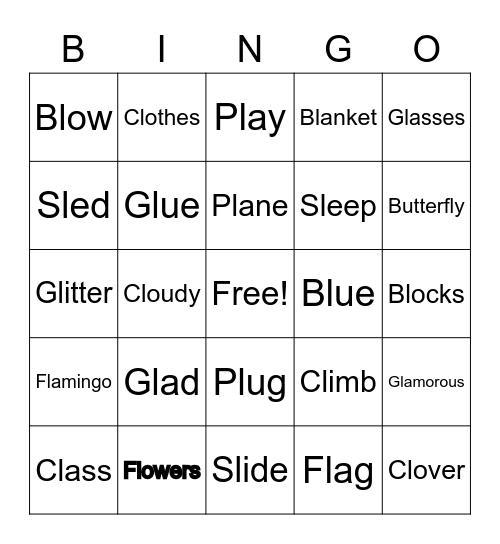 | B | I | N | G | O |
|---|---|---|---|---|
| Blow | Clothes | Play | Blanket | Glasses |
| Sled | Glue | Plane | Sleep | Butterfly |
| Glitter | Cloudy | Free! | Blue | Blocks |
| Flamingo | Glad | Plug | Climb | Glamorous |
| Class | Flowers | Slide | Flag | Clover |